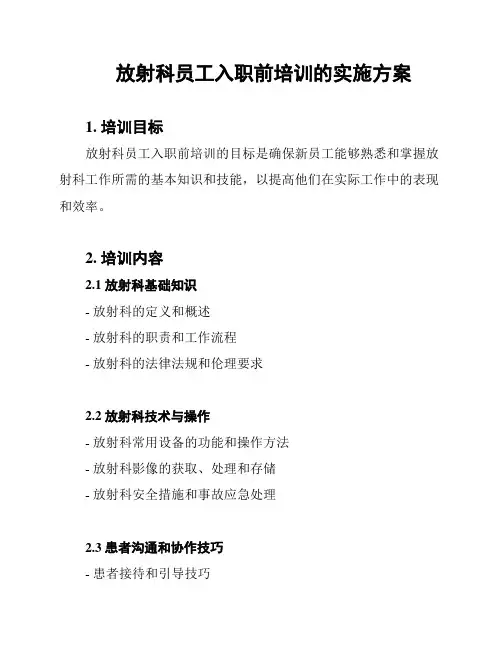 放射科员工入职前培训的实施方案

1. 培训目标

放射科员工入职前培训的目标是确保新员工能够熟悉和掌握放射科工作所需的基本知识和技能，以提高他们在实际工作中的表现和效率。

2. 培训内容

2.1 放射科基础知识

- 放射科的定义和概述
- 放射科的职责和工作流程
- 放射科的法律法规和伦理要求

2.2 放射科技术与操作

- 放射科常用设备的功能和操作方法
- 放射科影像的获取、处理和存储
- 放射科安全措施和事故应急处理

2.3 患者沟通和协作技巧

- 患者接待和引导技巧